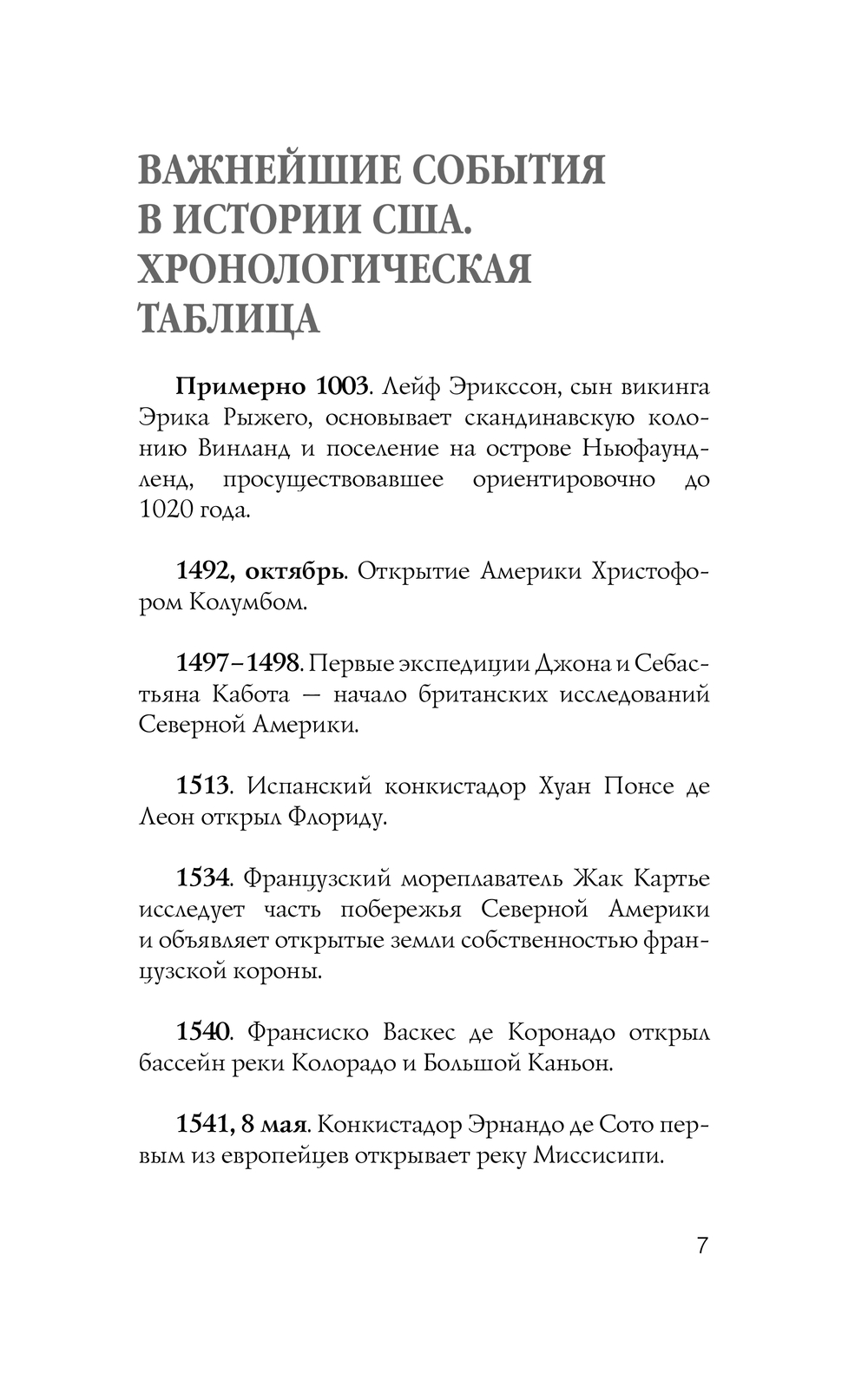 ВАЖНЕЙШИЕ СОБЫТИЯ В ИСТОРИИ США. ХРОНОЛОГИЧЕСКАЯ ТАБЛИЦА

Примерно 1003. Лейф Эрикссон, сын викинга Эрика Рыжего, основывает скандинавскую колонию Винланд и поселение на острове Ньюфаундленд, просуществовавшее ориентировочно до 1020 года.

1492, октябрь. Открытие Америки Христофором Колумбом.

1497–1498. Первые экспедиции Джона и Себастьяна Кабота — начало британских исследований Северной Америки.

1513. Испанский конкистадор Хуан Понсе де Леон открыл Флориду.

1534. Французский мореплаватель Жак Картье исследует часть побережья Северной Америки и объявляет открытые земли собственностью французской короны.

1540. Франсиско Васкес де Коронадо открыл бассейн реки Колорадо и Большой Каньон.

1541, 8 мая. Конкистадор Эрнандо де Сото первым из европейцев открывает реку Миссисипи.

7